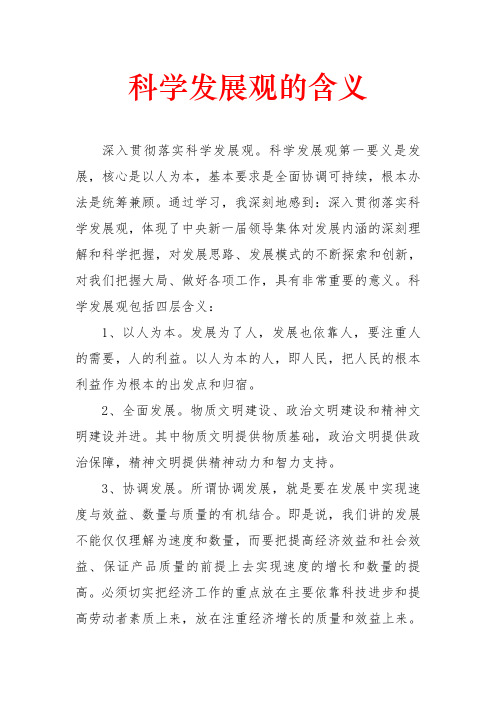 科学发展观的含义

深入贯彻落实科学发展观。科学发展观第一要义是发展，核心是以人为本，基本要求是全面协调可持续，根本办法是统筹兼顾。通过学习，我深刻地感到：深入贯彻落实科学发展观，体现了中央新一届领导集体对发展内涵的深刻理解和科学把握，对发展思路、发展模式的不断探索和创新，对我们把握大局、做好各项工作，具有非常重要的意义。科学发展观包括四层含义：

1、以人为本。发展为了人，发展也依靠人，要注重人的需要，人的利益。以人为本的人，即人民，把人民的根本利益作为根本的出发点和归宿。

2、全面发展。物质文明建设、政治文明建设和精神文明建设并进。其中物质文明提供物质基础，政治文明提供政治保障，精神文明提供精神动力和智力支持。

3、协调发展。所谓协调发展，就是要在发展中实现速度与效益、数量与质量的有机结合。即是说，我们讲的发展不能仅仅理解为速度和数量，而要把提高经济效益和社会效益、保证产品质量的前提上去实现速度的增长和数量的提高。必须切实把经济工作的重点放在主要依靠科技进步和提高劳动者素质上来，放在注重经济增长的质量和效益上来。